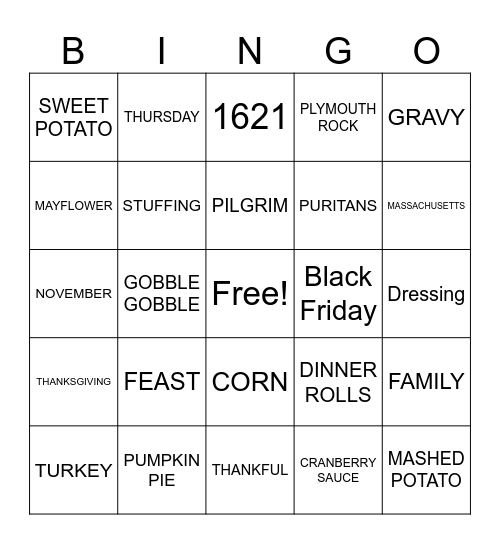 | B | I | N | G | O |
|---|---|---|---|---|
| SWEET POTATO | THURSDAY | 1621 | PLYMOUTH ROCK | GRAVY |
| MAYFLOWER | STUFFING | PILGRIM | PURITANS | MASSACHUSETTS |
| NOVEMBER | GOBBLE GOBBLE | Free! | Black Friday | Dressing |
| THANKSGIVING | FEAST | CORN | DINNER ROLLS | FAMILY |
| TURKEY | PUMPKIN PIE | THANKFUL | CRANBERRY SAUCE | MASHED POTATO |